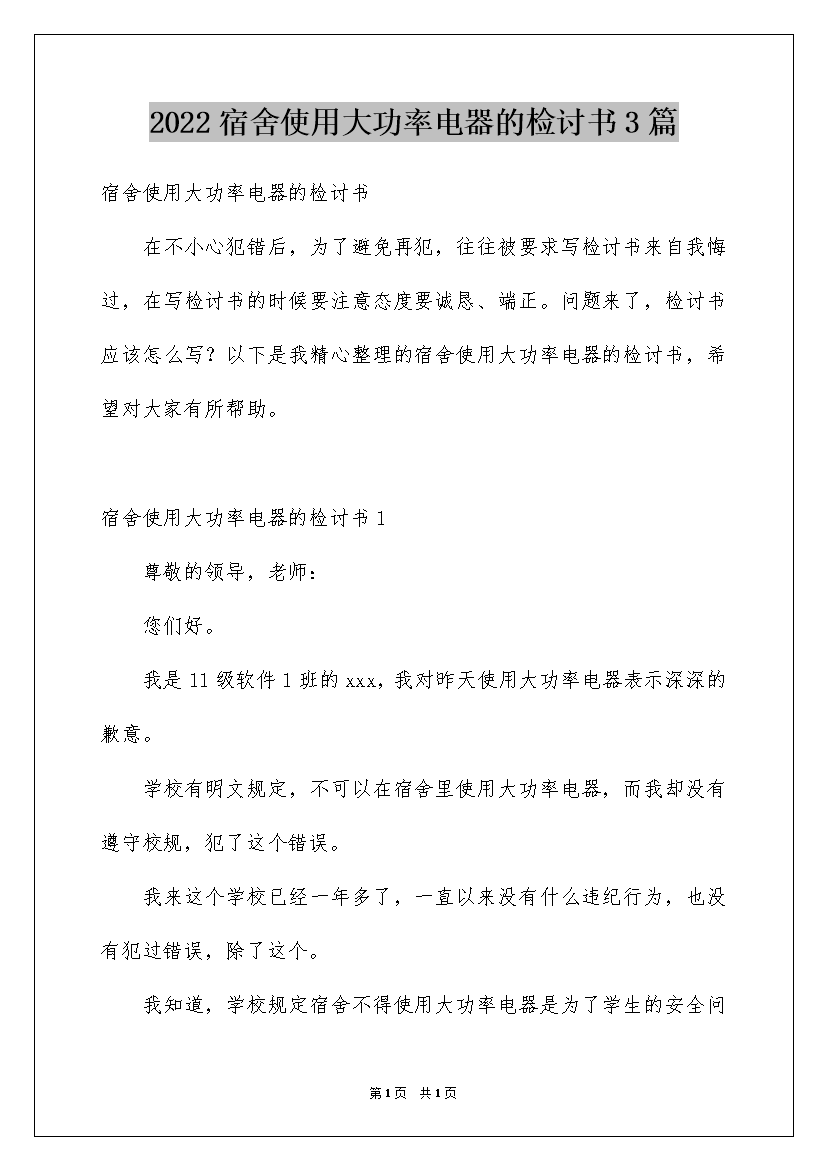 2022宿舍使用大功率电器的检讨书3篇

宿舍使用大功率电器的检讨书

在不小心犯错后，为了避免再犯，往往被要求写检讨书来自我悔过，在写检讨书的时候要注意态度要诚恳、端正。问题来了，检讨书应该怎么写？以下是我精心整理的宿舍使用大功率电器的检讨书，希望对大家有所帮助。

宿舍使用大功率电器的检讨书1

尊敬的领导，老师：

您们好。

我是11级软件1班的xxx，我对昨天使用大功率电器表示深深的歉意。

学校有明文规定，不可以在宿舍里使用大功率电器，而我却没有遵守校规，犯了这个错误。

我来这个学校已经一年多了，一直以来没有什么违纪行为，也没有犯过错误，除了这个。

我知道，学校规定宿舍不得使用大功率电器是为了学生的安全问

第1页 共1页